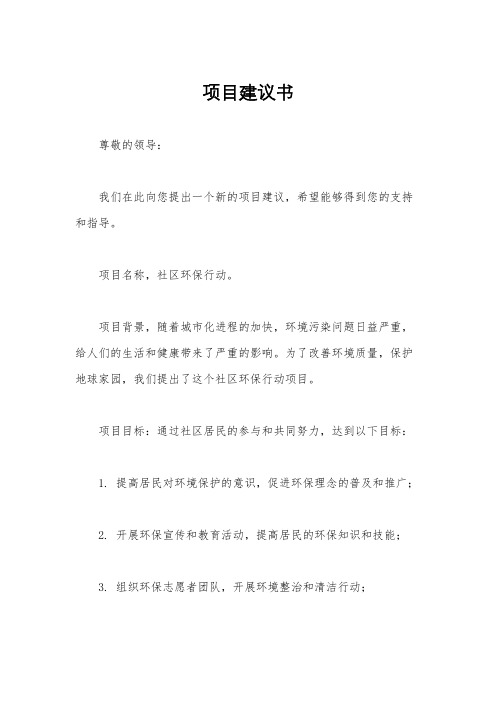 项目建议书

尊敬的领导：

我们在此向您提出一个新的项目建议，希望能够得到您的支持和指导。

项目名称，社区环保行动。

项目背景，随着城市化进程的加快，环境污染问题日益严重，给人们的生活和健康带来了严重的影响。为了改善环境质量，保护地球家园，我们提出了这个社区环保行动项目。

项目目标：通过社区居民的参与和共同努力，达到以下目标：

1. 提高居民对环境保护的意识，促进环保理念的普及和推广；

2. 开展环保宣传和教育活动，提高居民的环保知识和技能；

3. 组织环保志愿者团队，开展环境整治和清洁行动；